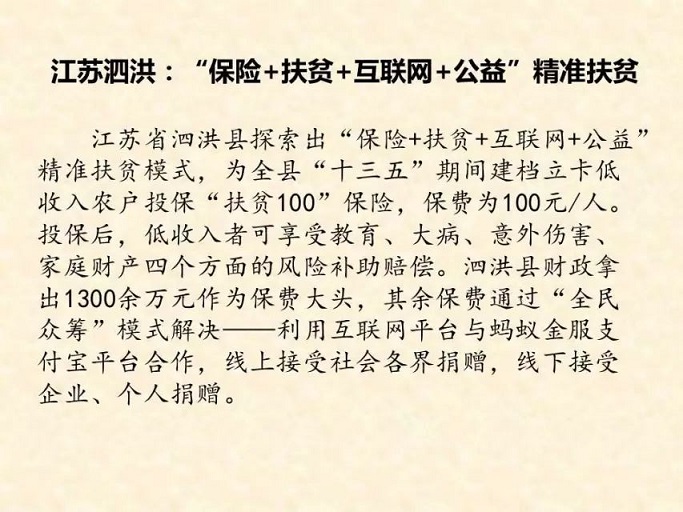 江苏泗洪：“保险+扶贫+互联网+公益”精准扶贫

江苏省泗洪县探索出“保险+扶贫+互联网+公益”精准扶贫模式，为全县“十三五”期间建档立卡低收入农户投保“扶贫100”保险，保费为100元/人。投保后，低收入者可享受教育、大病、意外伤害、家庭财产四个方面的风险补助赔偿。泗洪县财政拿出1300余万元作为保费大头，其余保费通过“全民众筹”模式解决——利用互联网平台与蚂蚁金服支付宝平台合作，线上接受社会各界捐赠，线下接受企业、个人捐赠。